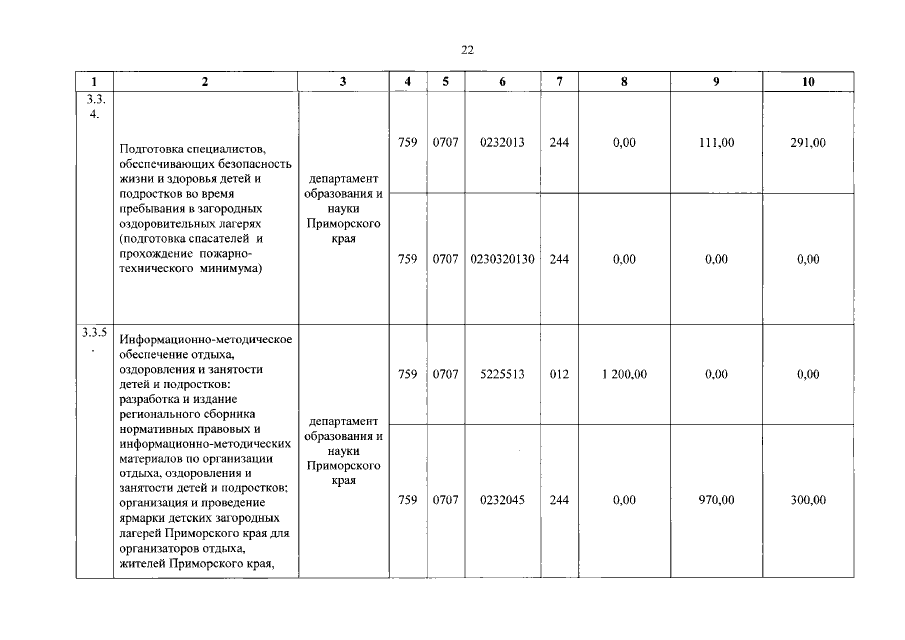 22

| 1 | 2 | 3 | 4 | 5 | 6 | 7 | 8 | 9 | 10 |
|---|---|---|---|---|---|---|---|---|---|
| 3.3.4. | Подготовка специалистов, обеспечивающих безопасность жизни и здоровья детей и подростков во время пребывания в загородных оздоровительных лагерях (подготовка спасателей и прохождение пожарно-технического минимума) | департамент образования и науки Приморского края | 759 | 0707 | 0232013 | 244 | 0,00 | 111,00 | 291,00 |
| | | | 759 | 0707 | 0230320130 | 244 | 0,00 | 0,00 | 0,00 |
| 3.3.5. | Информационно-методическое обеспечение отдыха, оздоровления и занятости детей и подростков: разработка и издание регионального сборника нормативных правовых и информационно-методических материалов по организации отдыха, оздоровления и занятости детей и подростков; организация и проведение ярмарки детских загородных лагерей Приморского края для организаторов отдыха, жителей Приморского края, | департамент образования и науки Приморского края | 759 | 0707 | 5225513 | 012 | 1 200,00 | 0,00 | 0,00 |
| | | | 759 | 0707 | 0232045 | 244 | 0,00 | 970,00 | 300,00 |